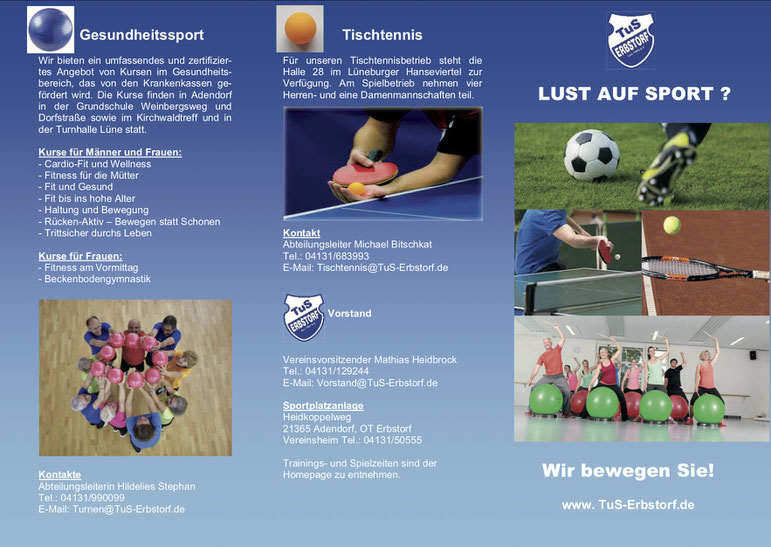 Gesundheitssport

Wir bieten ein umfassendes und zertifiziertes Angebot von Kursen im Gesundheitsbereich, das von den Krankenkassen gefördert wird. Die Kurse finden in Adendorf in der Grundschule Weinbergsweg und Dorfstraße sowie im Kirchwaldtreff und in der Turnhalle Lüne statt.

Kurse für Männer und Frauen:
- Cardio-Fit und Wellness
- Fitness für die Mütter
- Fit und Gesund
- Fit bis ins hohe Alter
- Haltung und Bewegung
- Rücken-Aktiv – Bewegen statt Schonen
- Trittsicher durchs Leben

Kurse für Frauen:
- Fitness am Vormittag
- Beckenbodengymnastik

Kontakte
Abteilungsleiterin Hildelies Stephan
Tel.: 04131/990099
E-Mail: Turnen@TuS-Erbstorf.de

Tischtennis

Für unseren Tischtennisbetrieb steht die Halle 28 im Lüneburger Hanseviertel zur Verfügung. Am Spielbetrieb nehmen vier Herren- und eine Damenmannschaften teil.

Kontakt
Abteilungsleiter Michael Bitschkat
Tel.: 04131/683993
E-Mail: Tischtennis@TuS-Erbstorf.de

TuS ERBSTORF
Vorstand

Vereinsvorsitzender Mathias Heidbrock
Tel.: 04131/129244
E-Mail: Vorstand@TuS-Erbstorf.de

Sportplatzanlage
Heidkoppelweg
21365 Adendorf, OT Erbstorf
Vereinsheim Tel.: 04131/50555

Trainings- und Spielzeiten sind der Homepage zu entnehmen.

TuS ERBSTORF

LUST AUF SPORT ?

Wir bewegen Sie!

www. TuS-Erbstorf.de